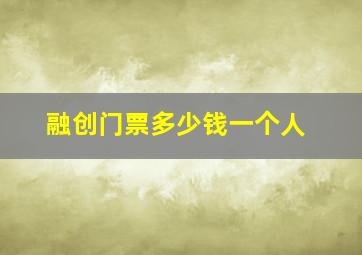 融创门票多少钱一个人